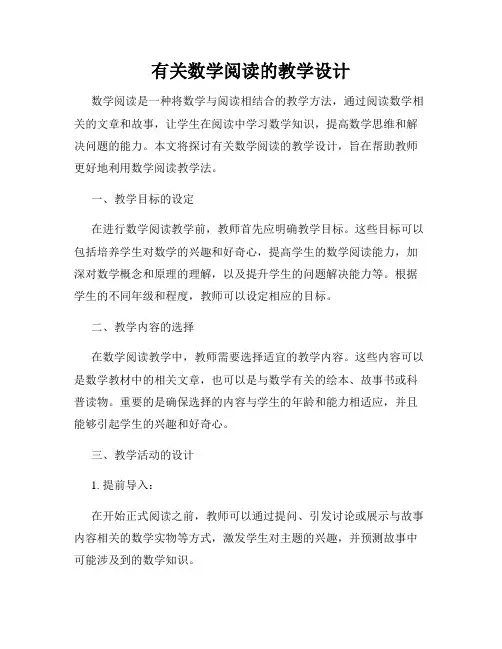 有关数学阅读的教学设计

数学阅读是一种将数学与阅读相结合的教学方法，通过阅读数学相关的文章和故事，让学生在阅读中学习数学知识，提高数学思维和解决问题的能力。本文将探讨有关数学阅读的教学设计，旨在帮助教师更好地利用数学阅读教学法。

一、教学目标的设定

在进行数学阅读教学前，教师首先应明确教学目标。这些目标可以包括培养学生对数学的兴趣和好奇心，提高学生的数学阅读能力，加深对数学概念和原理的理解，以及提升学生的问题解决能力等。根据学生的不同年级和程度，教师可以设定相应的目标。

二、教学内容的选择

在数学阅读教学中，教师需要选择适宜的教学内容。这些内容可以是数学教材中的相关文章，也可以是与数学有关的绘本、故事书或科普读物。重要的是确保选择的内容与学生的年龄和能力相适应，并且能够引起学生的兴趣和好奇心。

三、教学活动的设计

1. 提前导入：

在开始正式阅读之前，教师可以通过提问、引发讨论或展示与故事内容相关的数学实物等方式，激发学生对主题的兴趣，并预测故事中可能涉及到的数学知识。